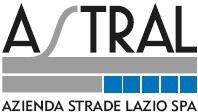 ASTRAL
AZIENDA STRADE LAZIO SPA